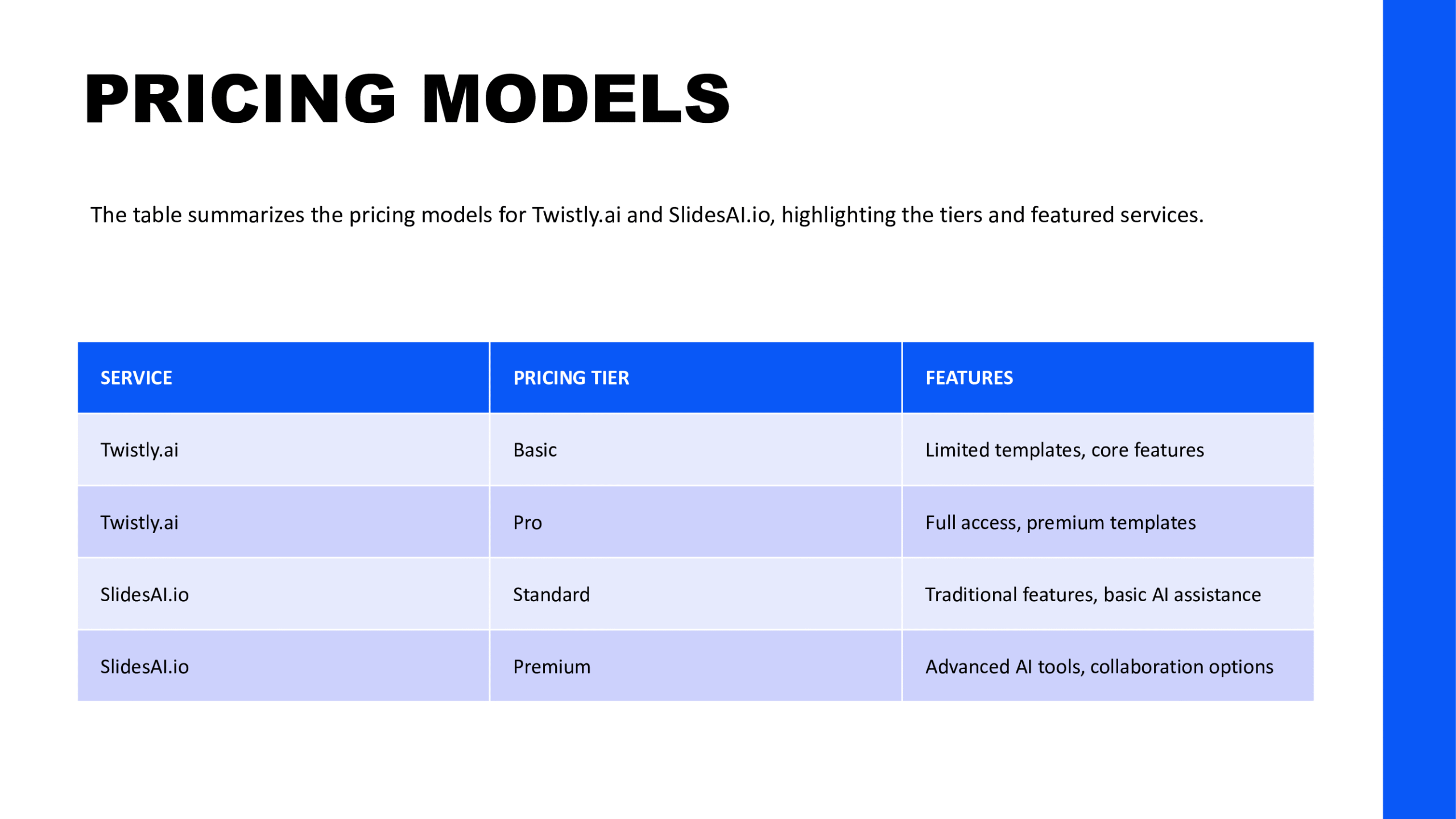 PRICING MODELS

The table summarizes the pricing models for Twistly.ai and SlidesAI.io, highlighting the tiers and featured services.

| SERVICE | PRICING TIER | FEATURES |
|---|---|---|
| Twistly.ai | Basic | Limited templates, core features |
| Twistly.ai | Pro | Full access, premium templates |
| SlidesAI.io | Standard | Traditional features, basic AI assistance |
| SlidesAI.io | Premium | Advanced AI tools, collaboration options |